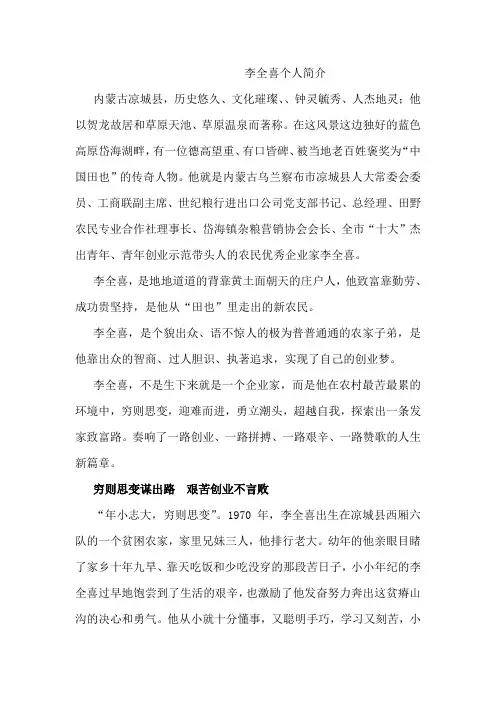 李全喜个人简介

内蒙古凉城县，历史悠久、文化璀璨、、钟灵毓秀、人杰地灵；他以贺龙故居和草原天池、草原温泉而著称。在这风景这边独好的蓝色高原岱海湖畔，有一位德高望重、有口皆碑、被当地老百姓褒奖为“中国田也”的传奇人物。他就是内蒙古乌兰察布市凉城县人大常委会委员、工商联副主席、世纪粮行进出口公司党支部书记、总经理、田野农民专业合作社理事长、岱海镇杂粮营销协会会长、全市“十大”杰出青年、青年创业示范带头人的农民优秀企业家李全喜。

李全喜，是地地道道的背靠黄土面朝天的庄户人，他致富靠勤劳、成功贵坚持，是他从“田也”里走出的新农民。

李全喜，是个貌出众、语不惊人的极为普普通通的农家子弟，是他靠出众的智商、过人胆识、执著追求，实现了自己的创业梦。

李全喜，不是生下来就是一个企业家，而是他在农村最苦最累的环境中，穷则思变，迎难而进，勇立潮头，超越自我，探索出一条发家致富路。奏响了一路创业、一路拼搏、一路艰辛、一路赞歌的人生新篇章。

穷则思变谋出路 艰苦创业不言败

“年小志大，穷则思变”。1970 年，李全喜出生在凉城县西厢六队的一个贫困农家，家里兄妹三人，他排行老大。幼年的他亲眼目睹了家乡十年九旱、靠天吃饭和少吃没穿的那段苦日子，小小年纪的李全喜过早地饱尝到了生活的艰辛，也激励了他发奋努力奔出这贫瘠山沟的决心和勇气。他从小就十分懂事，又聪明手巧，学习又刻苦，小